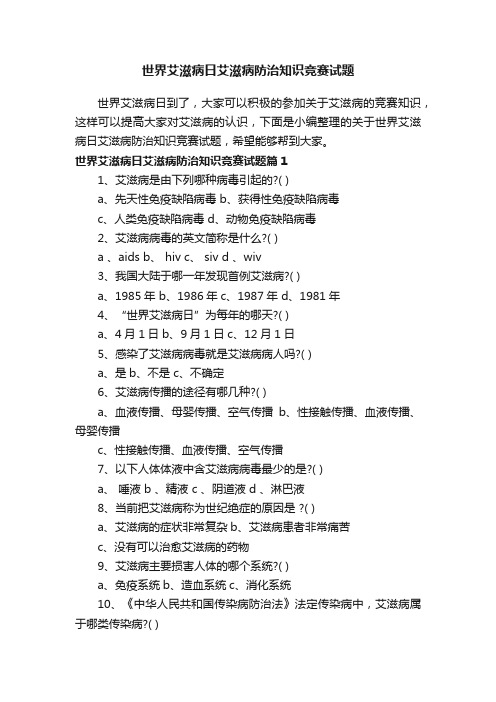 世界艾滋病日艾滋病防治知识竞赛试题

世界艾滋病日到了，大家可以积极的参加关于艾滋病的竞赛知识，这样可以提高大家对艾滋病的认识，下面是小编整理的关于世界艾滋病日艾滋病防治知识竞赛试题，希望能够帮到大家。

世界艾滋病日艾滋病防治知识竞赛试题篇 1

1、艾滋病是由下列哪种病毒引起的?( )

a、先天性免疫缺陷病毒 b、获得性免疫缺陷病毒

c、人类免疫缺陷病毒 d、动物免疫缺陷病毒

2、艾滋病病毒的英文简称是什么?( )

a 、aids b、 hiv c、 siv d 、wiv

3、我国大陆于哪一年发现首例艾滋病?( )

a、1985 年 b、1986 年 c、1987 年 d、1981 年

4、“世界艾滋病日”为每年的哪天?( )

a、4 月 1 日 b、9 月 1 日 c、12 月 1 日

5、感染了艾滋病病毒就是艾滋病病人吗?( )

a、是 b、不是 c、不确定

6、艾滋病传播的途径有哪几种?( )

a、血液传播、母婴传播、空气传播 b、性接触传播、血液传播、母婴传播

c、性接触传播、血液传播、空气传播

7、以下人体体液中含艾滋病病毒最少的是?( )

a、 唾液 b 、精液 c 、阴道液 d 、淋巴液

8、当前把艾滋病称为世纪绝症的原因是 ?( )

a、艾滋病的症状非常复杂 b、艾滋病患者非常痛苦

c、没有可以治愈艾滋病的药物

9、艾滋病主要损害人体的哪个系统?( )

a、免疫系统 b、造血系统 c、消化系统

10、《中华人民共和国传染病防治法》法定传染病中，艾滋病属于哪类传染病?( )